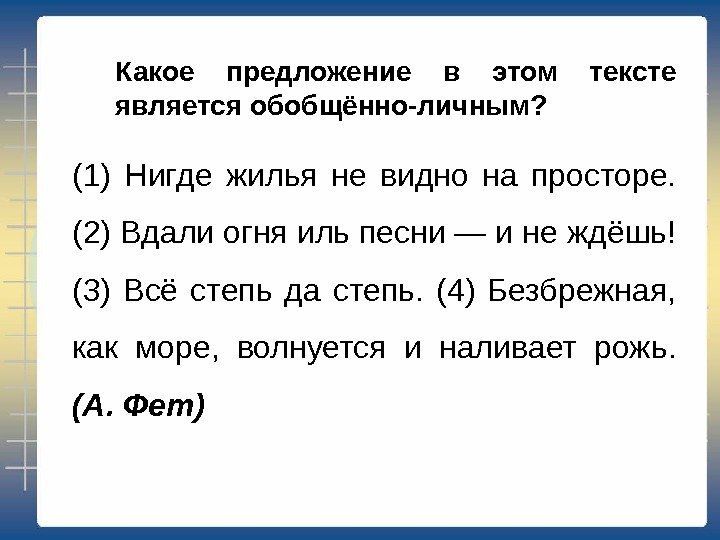 Какое предложение в этом тексте является обобщённо-личным?

(1) Нигде жилья не видно на просторе. (2) Вдали огня иль песни — и не ждёшь! (3) Всё степь да степь. (4) Безбрежная, как море, волнуется и наливает рожь. (А. Фет)